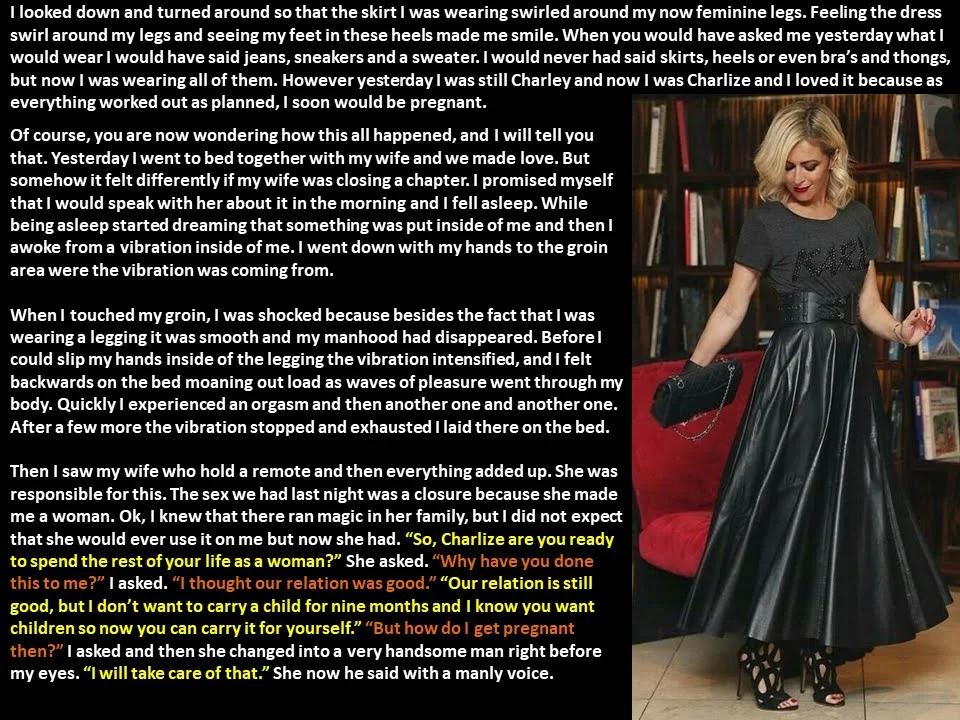 I looked down and turned around so that the skirt I was wearing swirled around my now feminine legs. Feeling the dress swirl around my legs and seeing my feet in these heels made me smile. When you would have asked me yesterday what I would wear I would have said jeans, sneakers and a sweater. I would never had said skirts, heels or even bra's and thongs, but now I was wearing all of them. However yesterday I was still Charley and now I was Charlize and I loved it because as everything worked out as planned, I soon would be pregnant.

Of course, you are now wondering how this all happened, and I will tell you that. Yesterday I went to bed together with my wife and we made love. But somehow it felt differently if my wife was closing a chapter. I promised myself that I would speak with her about it in the morning and I fell asleep. While being asleep started dreaming that something was put inside of me and then I awoke from a vibration inside of me. I went down with my hands to the groin area were the vibration was coming from.

When I touched my groin, I was shocked because besides the fact that I was wearing a legging it was smooth and my manhood had disappeared. Before I could slip my hands inside of the legging the vibration intensified, and I felt backwards on the bed moaning out load as waves of pleasure went through my body. Quickly I experienced an orgasm and then another one and another one. After a few more the vibration stopped and exhausted I laid there on the bed.

Then I saw my wife who hold a remote and then everything added up. She was responsible for this. The sex we had last night was a closure because she made me a woman. Ok, I knew that there ran magic in her family, but I did not expect that she would ever use it on me but now she had. "So, Charlize are you ready to spend the rest of your life as a woman?" She asked. "Why have you done this to me?" I asked. "I thought our relation was good." "Our relation is still good, but I don't want to carry a child for nine months and I know you want children so now you can carry it for yourself." "But how do I get pregnant then?" I asked and then she changed into a very handsome man right before my eyes. "I will take care of that." She now he said with a manly voice.

KARL